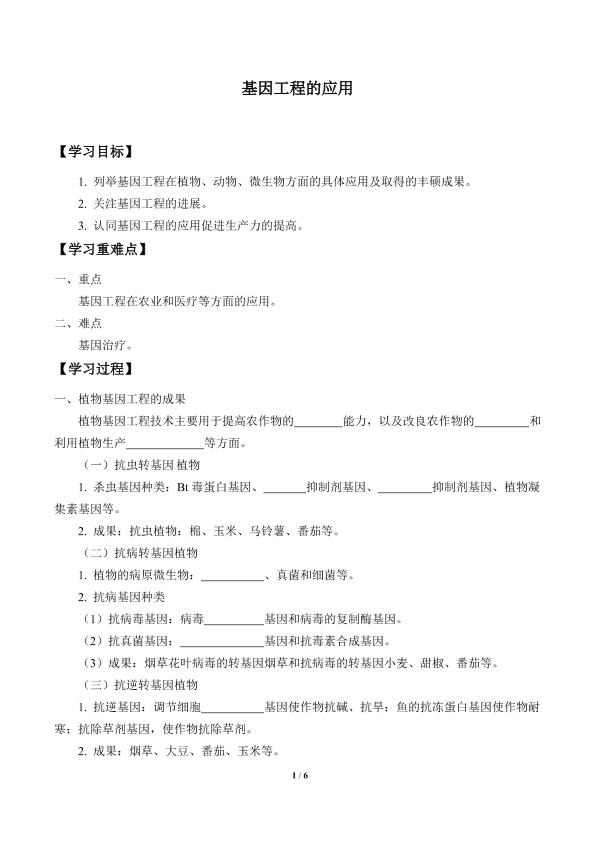 基因工程的应用

【学习目标】

1.列举基因工程在植物、动物、微生物方面的具体应用及取得的丰硕成果。

2.关注基因工程的进展。

3.认同基因工程的应用促进生产力的提高。

【学习重难点】

一、重点

基因工程在农业和医疗等方面的应用。

二、难点

基因治疗。

【学习过程】

一、植物基因工程的成果

植物基因工程技术主要用于提高农作物的____能力，以及改良农作物的____和利用植物生产____等方面。

（一）抗虫转基因植物

1.杀虫基因种类：Bt毒蛋白基因、____抑制剂基因、____抑制剂基因、植物凝集素基因等。

2.成果：抗虫植物：棉、玉米、马铃薯、番茄等。

（二）抗病转基因植物

1.植物的病原微生物：____、真菌和细菌等。

2.抗病基因种类

（1）抗病毒基因：病毒____基因和病毒的复制酶基因。

（2）抗真菌基因：____基因和抗毒素合成基因。

（3）成果：烟草花叶病毒的转基因烟草和抗病毒的转基因小麦、甜椒、番茄等。

（三）抗逆转基因植物

1.抗逆基因：调节细胞____基因使作物抗碱、抗旱；鱼的抗冻蛋白基因使作物耐寒；抗除草剂基因，使作物抗除草剂。

2.成果：烟草、大豆、番茄、玉米等。

1 / 6